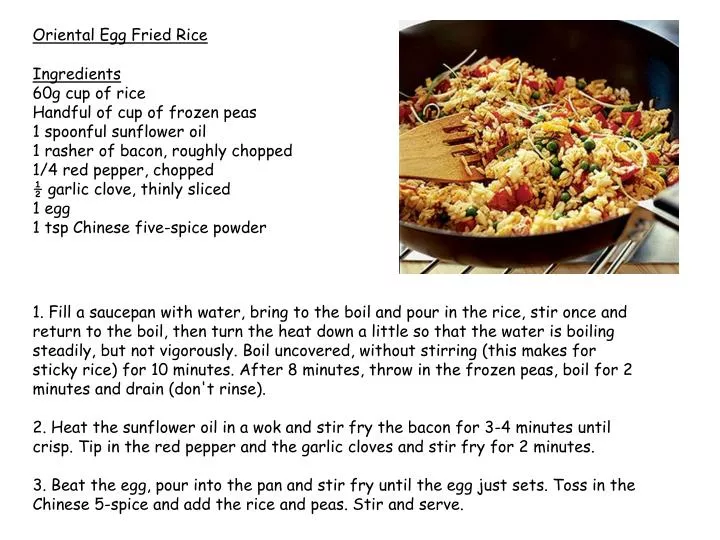 Oriental Egg Fried Rice

Ingredients
60g cup of rice
Handful of cup of frozen peas
1 spoonful sunflower oil
1 rasher of bacon, roughly chopped
1/4 red pepper, chopped
$\frac{1}{2}$ garlic clove, thinly sliced
1 egg
1 tsp Chinese five-spice powder

1. Fill a saucepan with water, bring to the boil and pour in the rice, stir once and return to the boil, then turn the heat down a little so that the water is boiling steadily, but not vigorously. Boil uncovered, without stirring (this makes for sticky rice) for 10 minutes. After 8 minutes, throw in the frozen peas, boil for 2 minutes and drain (don't rinse).

2. Heat the sunflower oil in a wok and stir fry the bacon for 3-4 minutes until crisp. Tip in the red pepper and the garlic cloves and stir fry for 2 minutes.

3. Beat the egg, pour into the pan and stir fry until the egg just sets. Toss in the Chinese 5-spice and add the rice and peas. Stir and serve.